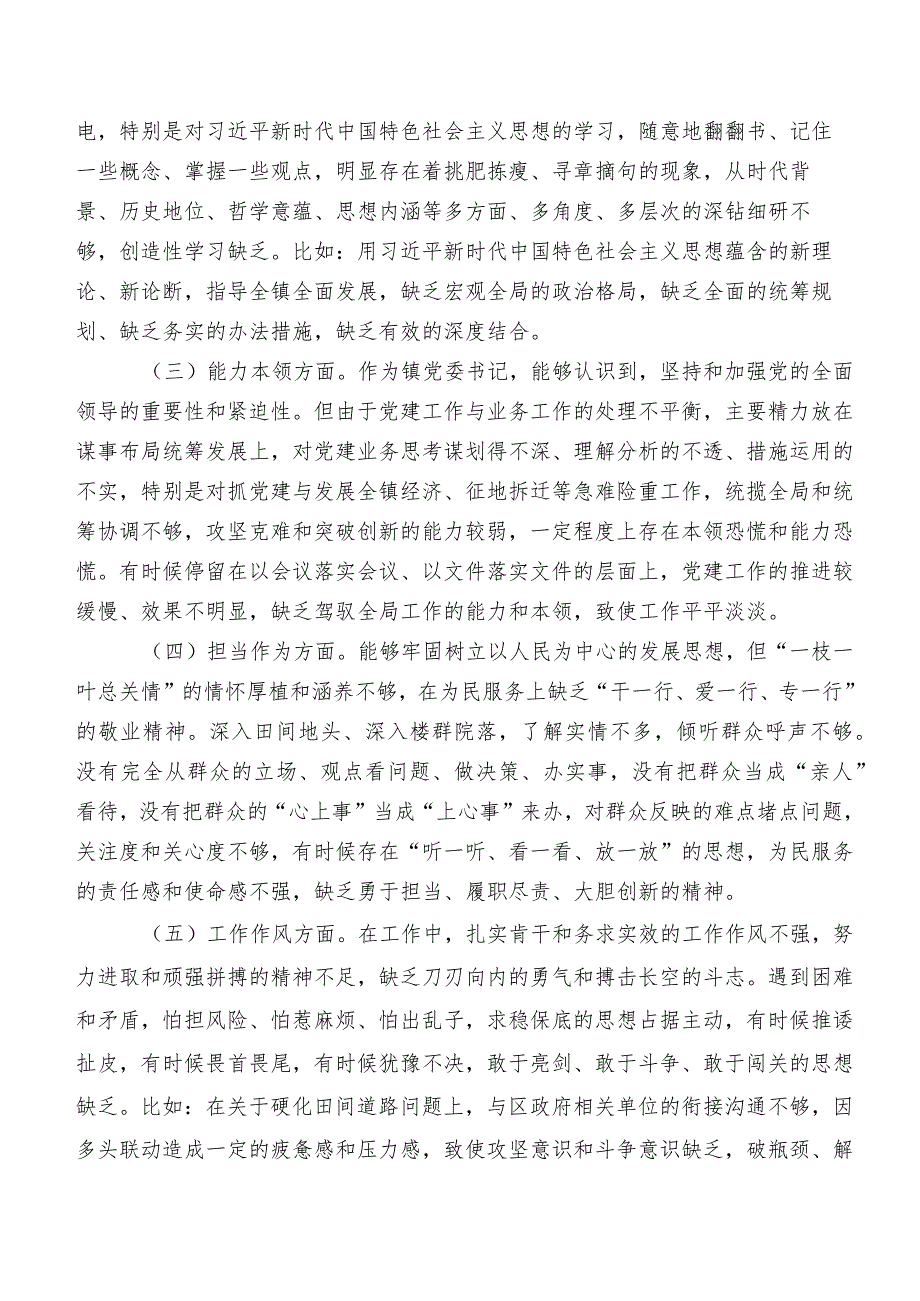 电，特别是对习近平新时代中国特色社会主义思想的学习，随意地翻翻书、记住一些概念、掌握一些观点，明显存在着挑肥拣瘦、寻章摘句的现象，从时代背景、历史地位、哲学意蕴、思想内涵等多方面、多角度、多层次的深钻细研不够，创造性学习缺乏。比如：用习近平新时代中国特色社会主义思想蕴含的新理论、新论断，指导全镇全面发展，缺乏宏观全局的政治格局，缺乏全面的统筹规划、缺乏务实的办法措施，缺乏有效的深度结合。

（三）能力本领方面。作为镇党委书记，能够认识到，坚持和加强党的全面领导的重要性和紧迫性。但由于党建工作与业务工作的处理不平衡，主要精力放在谋事布局统筹发展上，对党建业务思考谋划得不深、理解分析的不透、措施运用的不实，特别是对抓党建与发展全镇经济、征地拆迁等急难险重工作，统揽全局和统筹协调不够，攻坚克难和突破创新的能力较弱，一定程度上存在本领恐慌和能力恐慌。有时候停留在以会议落实会议、以文件落实文件的层面上，党建工作的推进较缓慢、效果不明显，缺乏驾驭全局工作的能力和本领，致使工作平平淡淡。

（四）担当作为方面。能够牢固树立以人民为中心的发展思想，但“一枝一叶总关情”的情怀厚植和涵养不够，在为民服务上缺乏“干一行、爱一行、专一行”的敬业精神。深入田间地头、深入楼群院落，了解实情不多，倾听群众呼声不够。没有完全从群众的立场、观点看问题、做决策、办实事，没有把群众当成“亲人”看待，没有把群众的“心上事”当成“上心事”来办，对群众反映的难点堵点问题，关注度和关心度不够，有时候存在“听一听、看一看、放一放”的思想，为民服务的责任感和使命感不强，缺乏勇于担当、履职尽责、大胆创新的精神。

（五）工作作风方面。在工作中，扎实肯干和务求实效的工作作风不强，努力进取和顽强拼搏的精神不足，缺乏刀刃向内的勇气和搏击长空的斗志。遇到困难和矛盾，怕担风险、怕惹麻烦、怕出乱子，求稳保底的思想占据主动，有时候推诿扯皮，有时候畏首畏尾，有时候犹豫不决，敢于亮剑、敢于斗争、敢于闯关的思想缺乏。比如：在关于硬化田间道路问题上，与区政府相关单位的衔接沟通不够，因多头联动造成一定的疲惫感和压力感，致使攻坚意识和斗争意识缺乏，破瓶颈、解